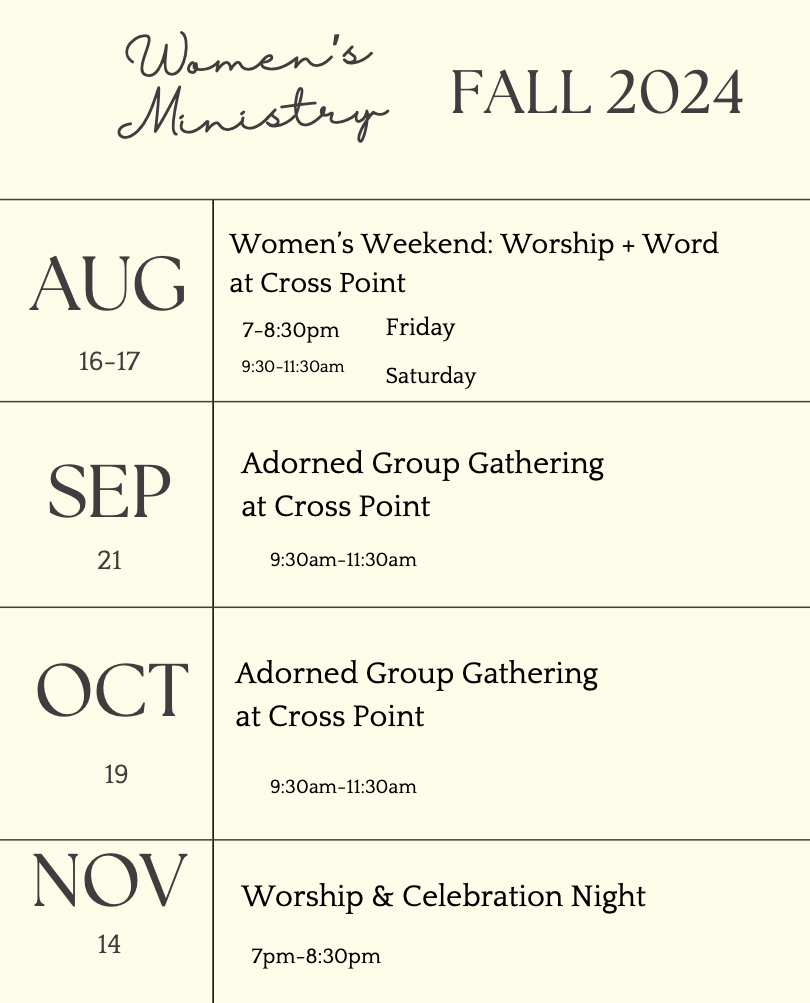 Women's Ministry

FALL 2024

| AUG 16-17 | Women's Weekend: Worship + Word at Cross Point 7-8:30pm Friday 9:30-11:30am Saturday |
|---|---|
| SEP 21 | Adorned Group Gathering at Cross Point 9:30am-11:30am |
| OCT 19 | Adorned Group Gathering at Cross Point 9:30am-11:30am |
| NOV 14 | Worship & Celebration Night 7pm-8:30pm |